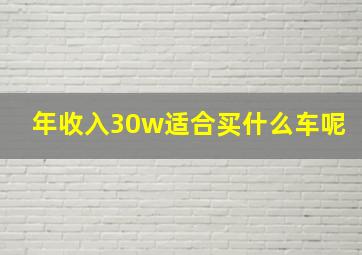 年收入30w适合买什么车呢